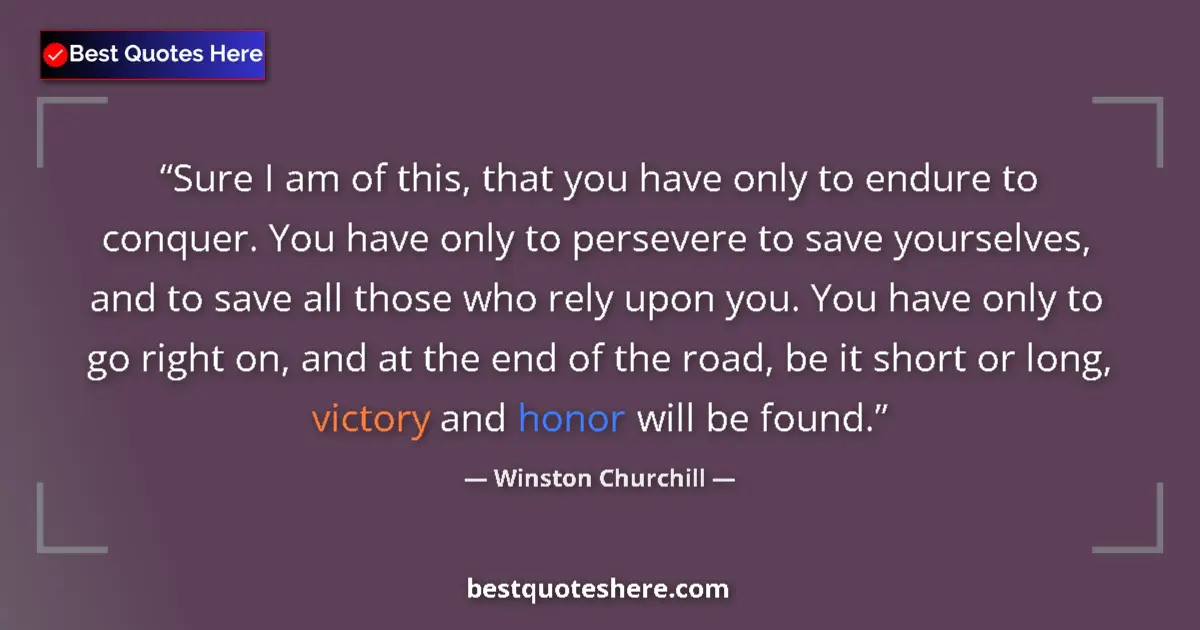 Best Quotes Here

“Sure I am of this, that you have only to endure to conquer. You have only to persevere to save yourselves, and to save all those who rely upon you. You have only to go right on, and at the end of the road, be it short or long, victory and honor will be found.”

— Winston Churchill —

bestquoteshere.com